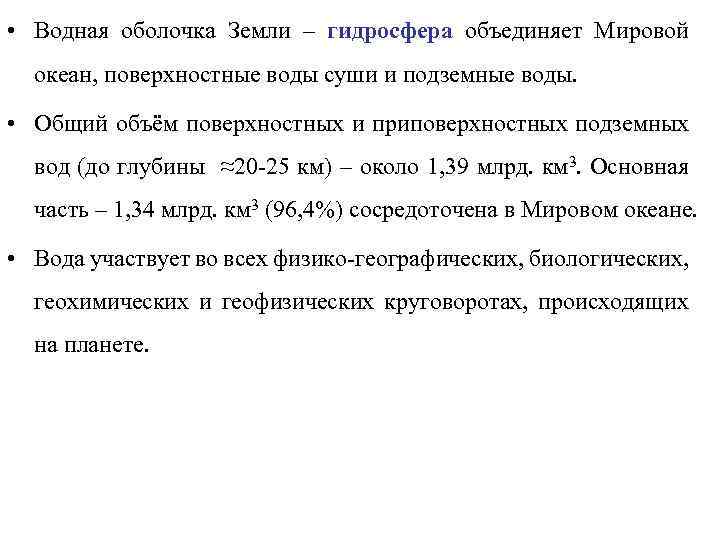 • Водная оболочка Земли – гидросфера объединяет Мировой океан, поверхностные воды суши и подземные воды.

• Общий объём поверхностных и приповерхностных подземных вод (до глубины $\approx$20-25 км) – около 1,39 млрд. км$^3$. Основная часть – 1,34 млрд. км$^3$ (96,4%) сосредоточена в Мировом океане.

• Вода участвует во всех физико-географических, биологических, геохимических и геофизических круговоротах, происходящих на планете.